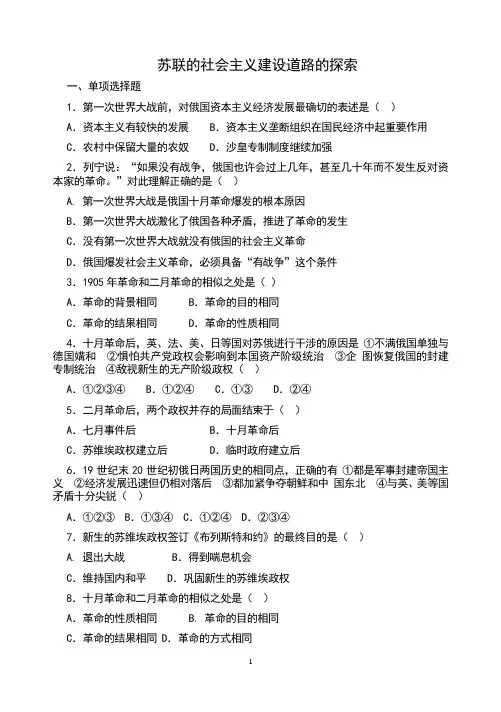 苏联的社会主义建设道路的探索

一、单项选择题

1．第一次世界大战前，对俄国资本主义经济发展最确切的表述是（ ）

A．资本主义有较快的发展　　B．资本主义垄断组织在国民经济中起重要作用

C．农村中保留大量的农奴　　D．沙皇专制制度继续加强

2．列宁说："如果没有战争，俄国也许会过上几年，甚至几十年而不发生反对资本家的革命。"对此理解正确的是（ ）

A．第一次世界大战是俄国十月革命爆发的根本原因

B．第一次世界大战激化了俄国各种矛盾，推进了革命的发生

C．没有第一次世界大战就没有俄国的社会主义革命

D．俄国爆发社会主义革命，必须具备"有战争"这个条件

3．1905 年革命和二月革命的相似之处是（ ）

A．革命的背景相同　　B．革命的目的相同

C．革命的结果相同　　D．革命的性质相同

4．十月革命后，英、法、美、日等国对苏俄进行干涉的原因是 ①不满俄国单独与德国媾和 ②惧怕共产党政权会影响到本国资产阶级统治 ③企 图恢复俄国的封建专制统治 ④敌视新生的无产阶级政权（ ）

A．①②③④　B．①②④　C．①③　D．②④

5．二月革命后，两个政权并存的局面结束于（ ）

A．七月事件后　　B．十月革命后

C．苏维埃政权建立后　　D．临时政府建立后

6．19 世纪末 20 世纪初俄日两国历史的相同点，正确的有 ①都是军事封建帝国主义 ②经济发展迅速但仍相对落后 ③都加紧争夺朝鲜和中 国东北 ④与英、美等国矛盾十分尖锐（ ）

A．①②③　B．①③④　C．①②④　D．②③④

7．新生的苏维埃政权签订《布列斯特和约》的最终目的是（ ）

A．退出大战　　B．得到喘息机会

C．维持国内和平　　D．巩固新生的苏维埃政权

8．十月革命和二月革命的相似之处是（ ）

A．革命的性质相同　　B．革命的目的相同

C．革命的结果相同 D．革命的方式相同

1